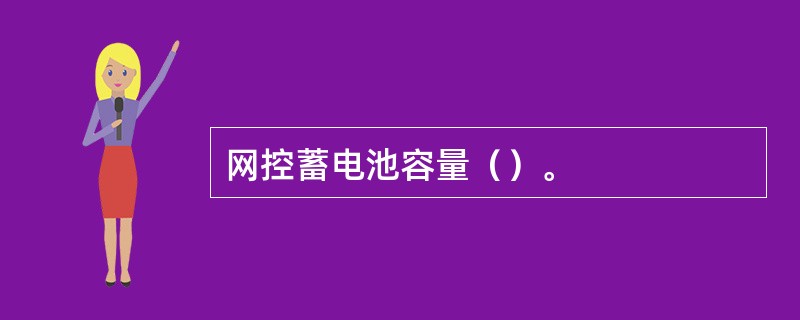 网控蓄电池容量（）。